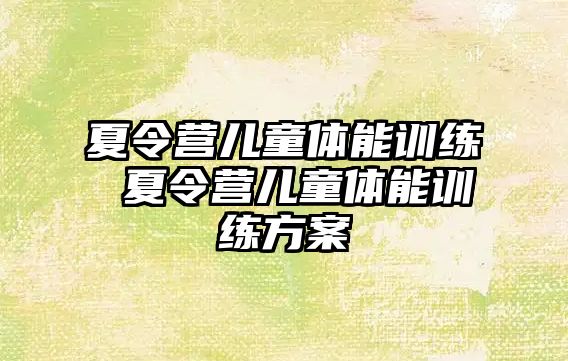 夏令营儿童体能训练 夏令营儿童体能训练方案